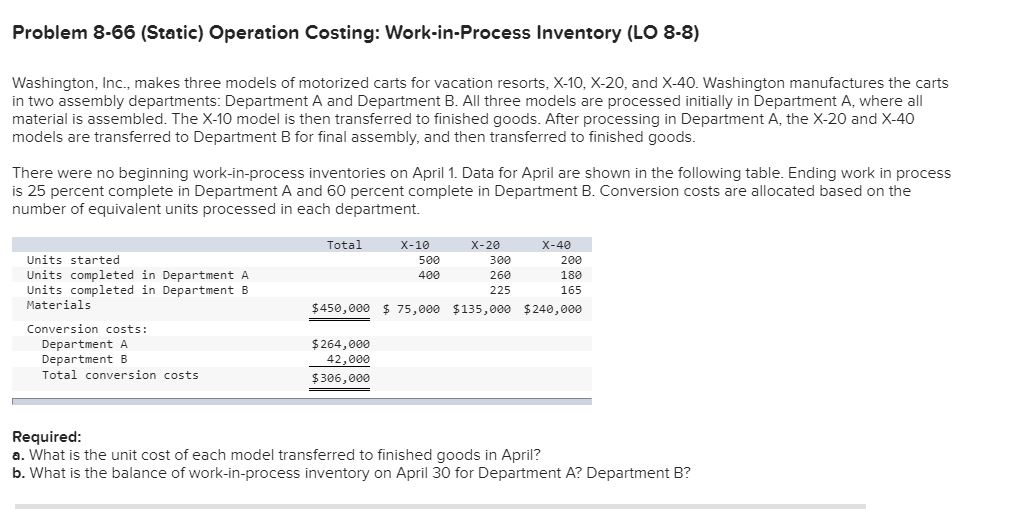 Problem 8-66 (Static) Operation Costing: Work-in-Process Inventory (LO 8-8)

Washington, Inc., makes three models of motorized carts for vacation resorts, X-10, X-20, and X-40. Washington manufactures the carts in two assembly departments: Department A and Department B. All three models are processed initially in Department A, where all material is assembled. The X-10 model is then transferred to finished goods. After processing in Department A, the X-20 and X-40 models are transferred to Department B for final assembly, and then transferred to finished goods.

There were no beginning work-in-process inventories on April 1. Data for April are shown in the following table. Ending work in process is 25 percent complete in Department A and 60 percent complete in Department B. Conversion costs are allocated based on the number of equivalent units processed in each department.

| | Total | X-10 | X-20 | X-40 |
|---|---|---|---|---|
| Units started | | 500 | 300 | 200 |
| Units completed in Department A | | 400 | 260 | 180 |
| Units completed in Department B | | | 225 | 165 |
| Materials | $450,000 | $ 75,000 | $135,000 | $240,000 |
| Conversion costs: | | | | |
| Department A | $264,000 | | | |
| Department B | 42,000 | | | |
| Total conversion costs | $306,000 | | | |

Required:
a. What is the unit cost of each model transferred to finished goods in April?
b. What is the balance of work-in-process inventory on April 30 for Department A? Department B?